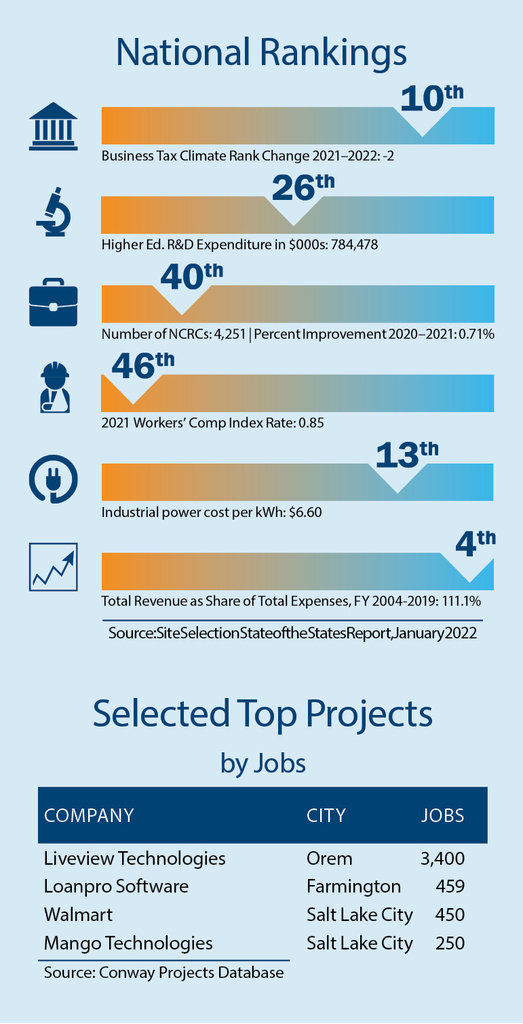 National Rankings

10th
Business Tax Climate Rank Change 2021–2022: -2

26th
Higher Ed. R&D Expenditure in $000s: 784,478

40th
Number of NCRCs: 4,251 | Percent Improvement 2020–2021: 0.71%

46th
2021 Workers' Comp Index Rate: 0.85

13th
Industrial power cost per kWh: $6.60

4th
Total Revenue as Share of Total Expenses, FY 2004-2019: 111.1%

Source:SiteSelectionStateoftheStatesReport,January2022

Selected Top Projects
by Jobs

| COMPANY | CITY | JOBS |
|---|---|---|
| Liveview Technologies | Orem | 3,400 |
| Loanpro Software | Farmington | 459 |
| Walmart | Salt Lake City | 450 |
| Mango Technologies | Salt Lake City | 250 |

Source: Conway Projects Database